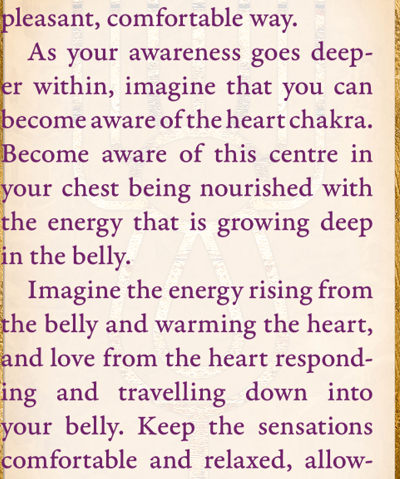 pleasant, comfortable way.

As your awareness goes deeper within, imagine that you can become aware of the heart chakra. Become aware of this centre in your chest being nourished with the energy that is growing deep in the belly.

Imagine the energy rising from the belly and warming the heart, and love from the heart responding and travelling down into your belly. Keep the sensations comfortable and relaxed, allow-